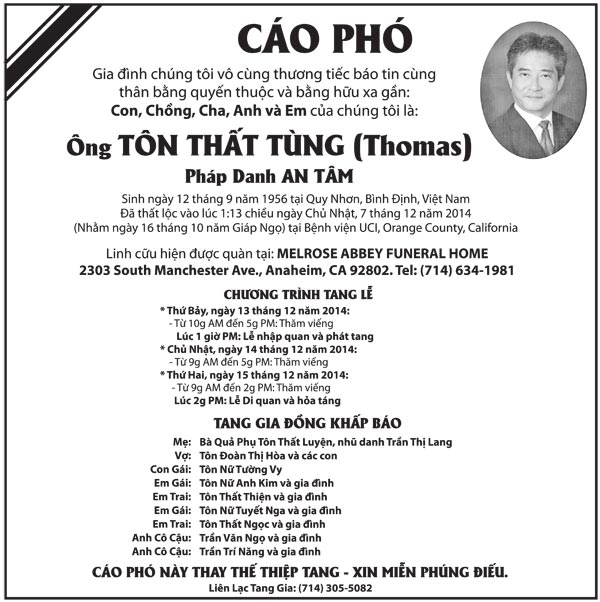 CÁO PHÓ

Gia đình chúng tôi vô cùng thương tiếc báo tin cùng thân bằng quyến thuộc và bằng hữu xa gần:
Con, Chồng, Cha, Anh và Em của chúng tôi là:

Ông TÔN THẤT TÙNG (Thomas)

Pháp Danh AN TÂM

Sinh ngày 12 tháng 9 năm 1956 tại Quy Nhơn, Bình Định, Việt Nam
Đã thất lộc vào lúc 1:13 chiều ngày Chủ Nhật, 7 tháng 12 năm 2014
(Nhằm ngày 16 tháng 10 năm Giáp Ngọ) tại Bệnh viện UCI, Orange County, California

Linh cữu hiện được quàn tại: MELROSE ABBEY FUNERAL HOME
2303 South Manchester Ave., Anaheim, CA 92802. Tel: (714) 634-1981

CHƯƠNG TRÌNH TANG LỄ

* Thứ Bảy, ngày 13 tháng 12 năm 2014:
- Từ 10g AM đến 5g PM: Thăm viếng
Lúc 1 giờ PM: Lễ nhập quan và phát tang
* Chủ Nhật, ngày 14 tháng 12 năm 2014:
- Từ 9g AM đến 5g PM: Thăm viếng
* Thứ Hai, ngày 15 tháng 12 năm 2014:
- Từ 9g AM đến 2g PM: Thăm viếng
Lúc 2g PM: Lễ Di quan và hỏa táng

TANG GIA ĐỒNG KHẤP BÁO

Mẹ: Bà Quả Phụ Tôn Thất Luyện, nhũ danh Trần Thị Lang
Vợ: Tôn Đoàn Thị Hòa và các con
Con Gái: Tôn Nữ Tường Vy
Em Gái: Tôn Nữ Anh Kim và gia đình
Em Trai: Tôn Thất Thiện và gia đình
Em Gái: Tôn Nữ Tuyết Nga và gia đình
Em Trai: Tôn Thất Ngọc và gia đình
Anh Cô Cậu: Trần Văn Ngọ và gia đình
Anh Cô Cậu: Trần Trí Năng và gia đình

CÁO PHÓ NÀY THAY THẾ THIỆP TANG - XIN MIỄN PHÚNG ĐIẾU.
Liên Lạc Tang Gia: (714) 305-5082